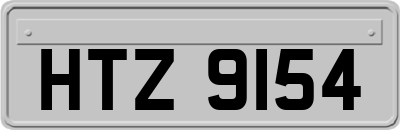 HTZ 9154